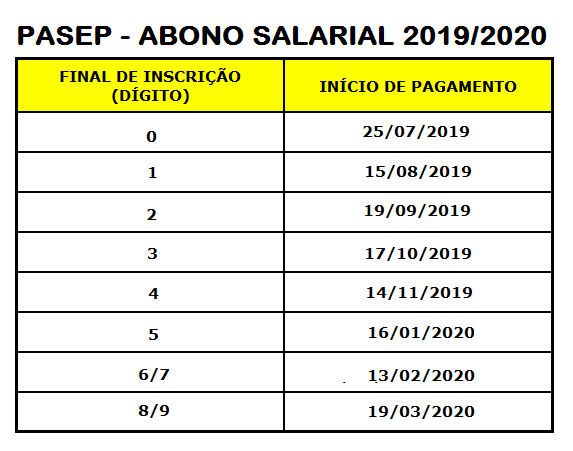 PASEP - ABONO SALARIAL 2019/2020

| FINAL DE INSCRIÇÃO (DÍGITO) | INÍCIO DE PAGAMENTO |
|---|---|
| 0 | 25/07/2019 |
| 1 | 15/08/2019 |
| 2 | 19/09/2019 |
| 3 | 17/10/2019 |
| 4 | 14/11/2019 |
| 5 | 16/01/2020 |
| 6/7 | 13/02/2020 |
| 8/9 | 19/03/2020 |